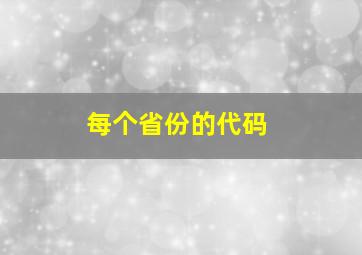 每个省份的代码